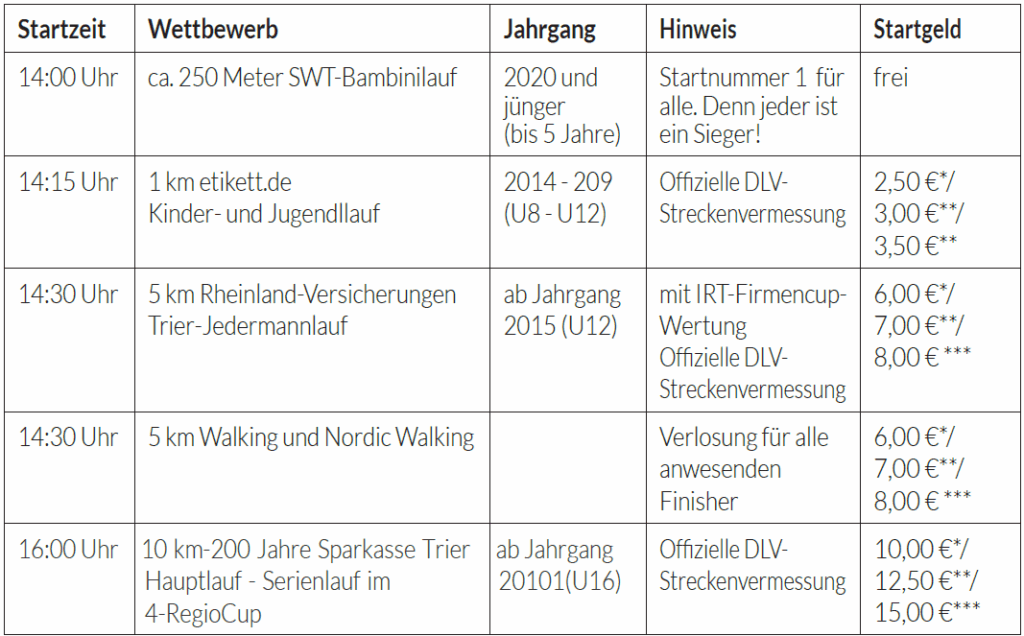 | Startzeit | Wettbewerb | Jahrgang | Hinweis | Startgeld |
|---|---|---|---|---|
| 14:00 Uhr | ca. 250 Meter SWT-Bambinilauf | 2020 und jünger (bis 5 Jahre) | Startnummer 1 für alle. Denn jeder ist ein Sieger! | frei |
| 14:15 Uhr | 1 km etikett.de Kinder- und Jugendllauf | 2014 - 209 (U8 - U12) | Offizielle DLV-Streckenvermessung | 2,50 €*/ 3,00 €**/ 3,50 €** |
| 14:30 Uhr | 5 km Rheinland-Versicherungen Trier-Jedermannlauf | ab Jahrgang 2015 (U12) | mit IRT-Firmencup-Wertung Offizielle DLV-Streckenvermessung | 6,00 €*/ 7,00 €**/ 8,00 € *** |
| 14:30 Uhr | 5 km Walking und Nordic Walking | | Verlosung für alle anwesenden Finisher | 6,00 €*/ 7,00 €**/ 8,00 € *** |
| 16:00 Uhr | 10 km-200 Jahre Sparkasse Trier Hauptlauf - Serienlauf im 4-RegioCup | ab Jahrgang 20101(U16) | Offizielle DLV-Streckenvermessung | 10,00 €*/ 12,50 €**/ 15,00 €*** |